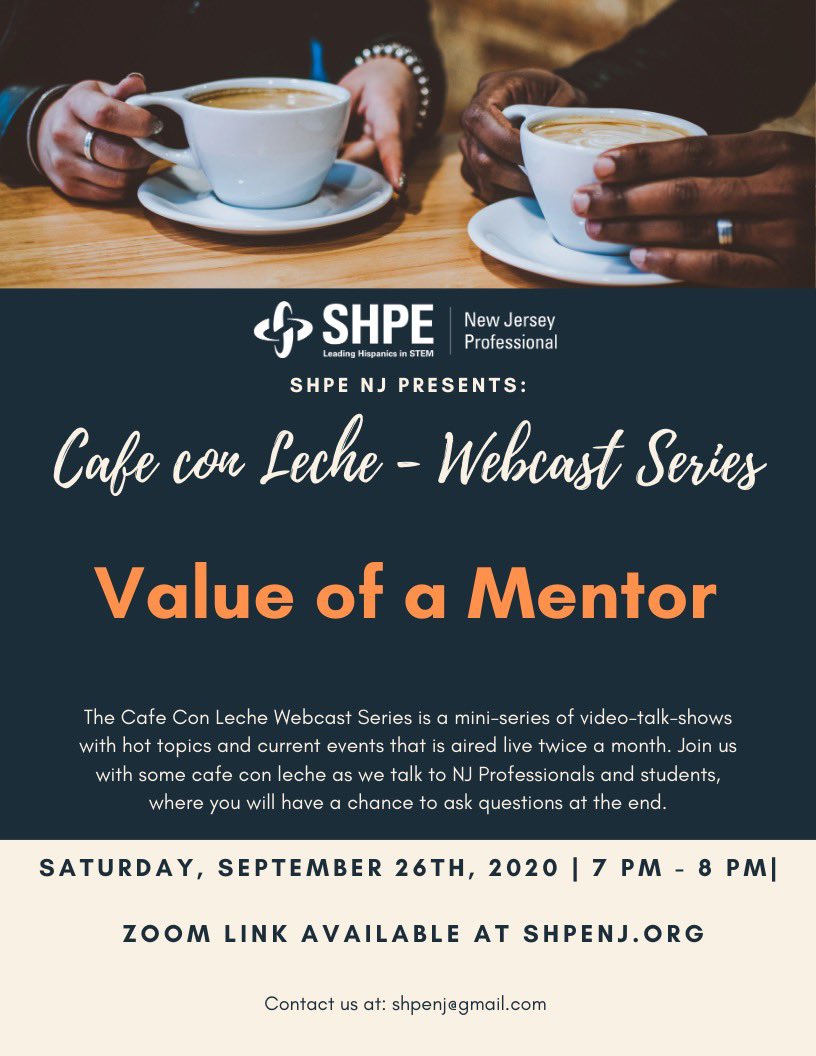 SHPE
Leading Hispanics in STEM
New Jersey Professional

SHPE NJ PRESENTS:

Cafe con Leche - Webcast Series

Value of a Mentor

The Cafe Con Leche Webcast Series is a mini-series of video-talk-shows with hot topics and current events that is aired live twice a month. Join us with some cafe con leche as we talk to NJ Professionals and students, where you will have a chance to ask questions at the end.

SATURDAY, SEPTEMBER 26TH, 2020 | 7 PM - 8 PM|

ZOOM LINK AVAILABLE AT SHPENJ.ORG

Contact us at: shpenj@gmail.com